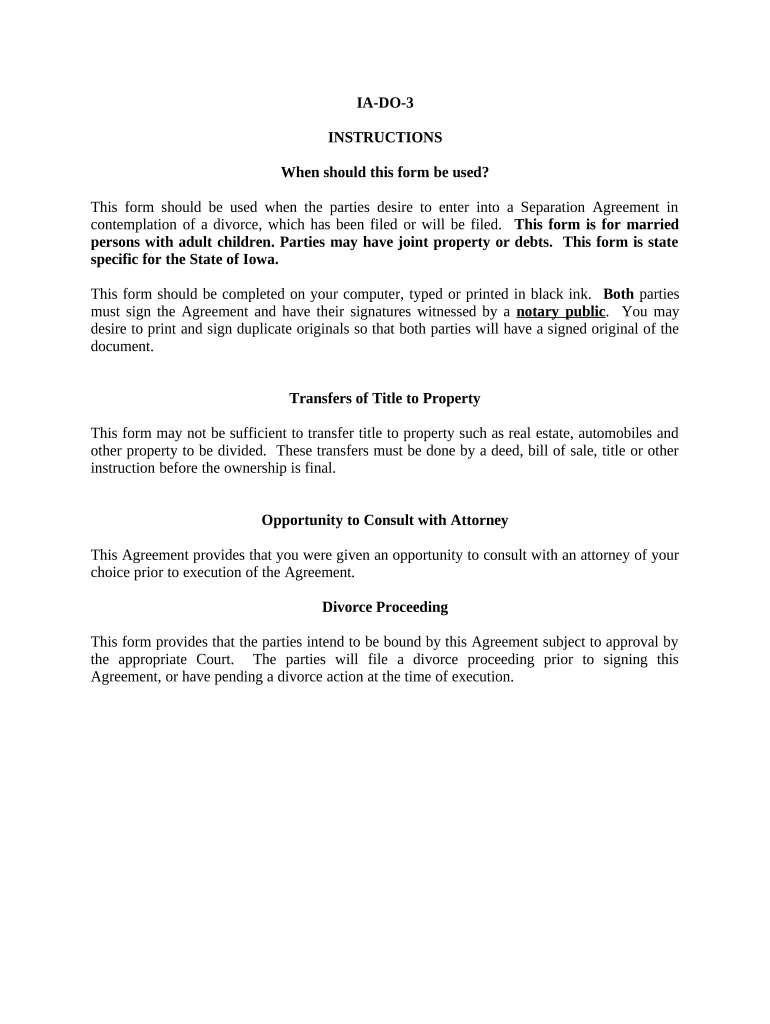 IA-DO-3

INSTRUCTIONS

When should this form be used?

This form should be used when the parties desire to enter into a Separation Agreement in contemplation of a divorce, which has been filed or will be filed. This form is for married persons with adult children. Parties may have joint property or debts. This form is state specific for the State of Iowa.

This form should be completed on your computer, typed or printed in black ink. Both parties must sign the Agreement and have their signatures witnessed by a notary public. You may desire to print and sign duplicate originals so that both parties will have a signed original of the document.

Transfers of Title to Property

This form may not be sufficient to transfer title to property such as real estate, automobiles and other property to be divided. These transfers must be done by a deed, bill of sale, title or other instruction before the ownership is final.

Opportunity to Consult with Attorney

This Agreement provides that you were given an opportunity to consult with an attorney of your choice prior to execution of the Agreement.

Divorce Proceeding

This form provides that the parties intend to be bound by this Agreement subject to approval by the appropriate Court. The parties will file a divorce proceeding prior to signing this Agreement, or have pending a divorce action at the time of execution.